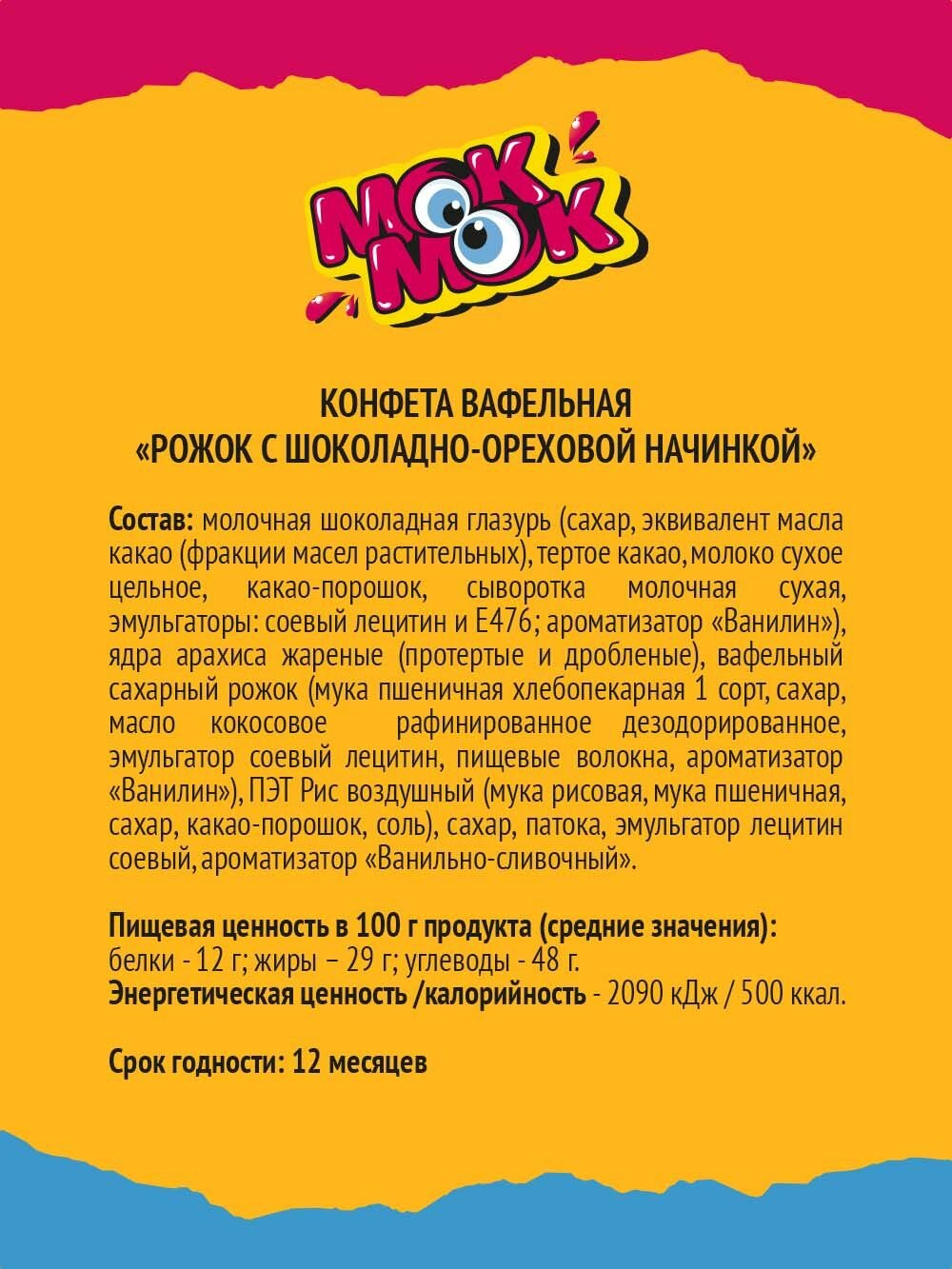 МОК МОК

КОНФЕТА ВАФЕЛЬНАЯ
«РОЖОК С ШОКОЛАДНО-ОРЕХОВОЙ НАЧИНКОЙ»

Состав: молочная шоколадная глазурь (сахар, эквивалент масла какао (фракции масел растительных), тертое какао, молоко сухое цельное, какао-порошок, сыворотка молочная сухая, эмульгаторы: соевый лецитин и Е476; ароматизатор «Ванилин»), ядра арахиса жареные (протертые и дробленые), вафельный сахарный рожок (мука пшеничная хлебопекарная 1 сорт, сахар, масло кокосовое рафинированное дезодорированное, эмульгатор соевый лецитин, пищевые волокна, ароматизатор «Ванилин»), ПЭТ Рис воздушный (мука рисовая, мука пшеничная, сахар, какао-порошок, соль), сахар, патока, эмульгатор лецитин соевый, ароматизатор «Ванильно-сливочный».

Пищевая ценность в 100 г продукта (средние значения):
белки - 12 г; жиры – 29 г; углеводы - 48 г.
Энергетическая ценность /калорийность - 2090 кДж / 500 ккал.

Срок годности: 12 месяцев